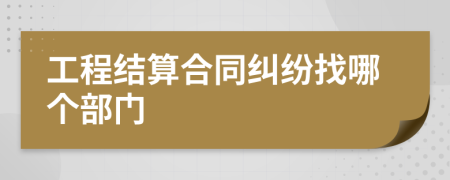 工程结算合同纠纷找哪个部门